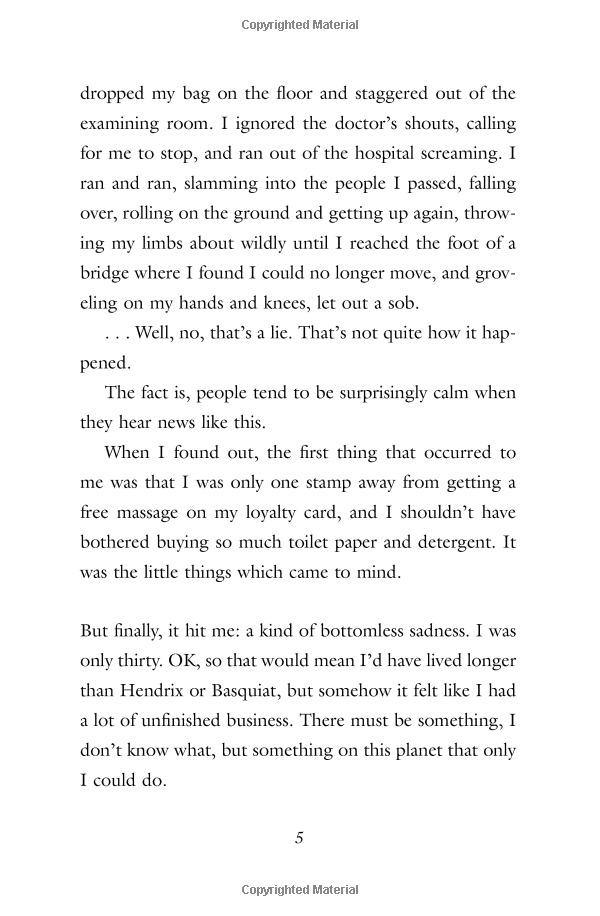 Copyrighted Material

dropped my bag on the floor and staggered out of the examining room. I ignored the doctor's shouts, calling for me to stop, and ran out of the hospital screaming. I ran and ran, slamming into the people I passed, falling over, rolling on the ground and getting up again, throwing my limbs about wildly until I reached the foot of a bridge where I found I could no longer move, and groveling on my hands and knees, let out a sob.

. . . Well, no, that's a lie. That's not quite how it happened.

The fact is, people tend to be surprisingly calm when they hear news like this.

When I found out, the first thing that occurred to me was that I was only one stamp away from getting a free massage on my loyalty card, and I shouldn't have bothered buying so much toilet paper and detergent. It was the little things which came to mind.

But finally, it hit me: a kind of bottomless sadness. I was only thirty. OK, so that would mean I'd have lived longer than Hendrix or Basquiat, but somehow it felt like I had a lot of unfinished business. There must be something, I don't know what, but something on this planet that only I could do.

5

Copyrighted Material